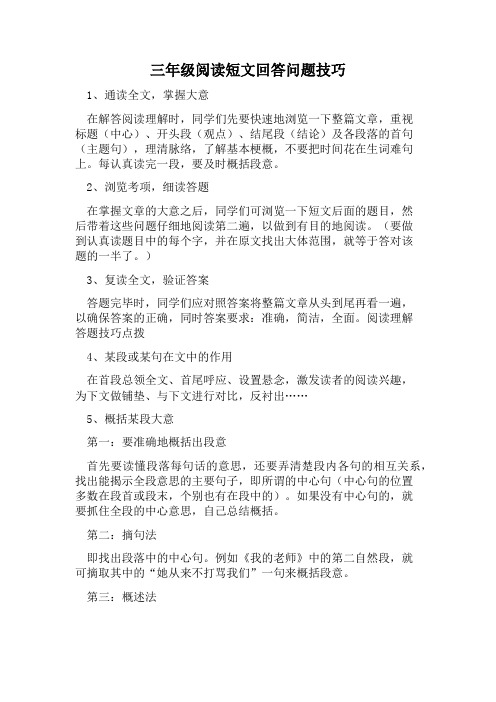 三年级阅读短文回答问题技巧

1、通读全文，掌握大意

在解答阅读理解时，同学们先要快速地浏览一下整篇文章，重视标题（中心）、开头段（观点）、结尾段（结论）及各段落的首句（主题句），理清脉络，了解基本梗概，不要把时间花在生词难句上。每认真读完一段，要及时概括段意。

2、浏览考项，细读答题

在掌握文章的大意之后，同学们可浏览一下短文后面的题目，然后带着这些问题仔细地阅读第二遍，以做到有目的地阅读。（要做到认真读题目中的每个字，并在原文找出大体范围，就等于答对该题的一半了。）

3、复读全文，验证答案

答题完毕时，同学们应对照答案将整篇文章从头到尾再看一遍，以确保答案的正确，同时答案要求：准确，简洁，全面。阅读理解答题技巧点拨

4、某段或某句在文中的作用

在首段总领全文、首尾呼应、设置悬念，激发读者的阅读兴趣，为下文做铺垫、与下文进行对比，反衬出……

5、概括某段大意

第一：要准确地概括出段意

首先要读懂段落每句话的意思，还要弄清楚段内各句的相互关系，找出能揭示全段意思的主要句子，即所谓的中心句（中心句的位置多数在段首或段末，个别也有在段中的）。如果没有中心句的，就要抓住全段的中心意思，自己总结概括。

第二：摘句法

即找出段落中的中心句。例如《我的老师》中的第二自然段，就可摘取其中的“她从来不打骂我们”一句来概括段意。

第三：概述法